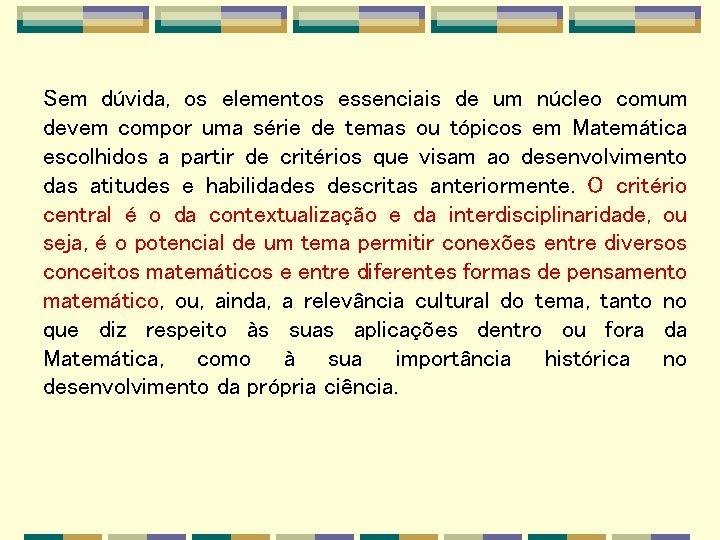 Sem dúvida, os elementos essenciais de um núcleo comum devem compor uma série de temas ou tópicos em Matemática escolhidos a partir de critérios que visam ao desenvolvimento das atitudes e habilidades descritas anteriormente. O critério central é o da contextualização e da interdisciplinaridade, ou seja, é o potencial de um tema permitir conexões entre diversos conceitos matemáticos e entre diferentes formas de pensamento matemático, ou, ainda, a relevância cultural do tema, tanto no que diz respeito às suas aplicações dentro ou fora da Matemática, como à sua importância histórica no desenvolvimento da própria ciência.